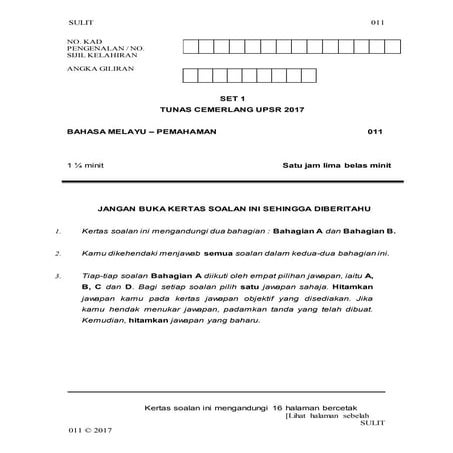 SULIT 011

NO. KAD PENGENALAN / NO. SIJIL KELAHIRAN

ANGKA GILIRAN

SET 1
TUNAS CEMERLANG UPSR 2017

BAHASA MELAYU – PEMAHAMAN 011

1 ¼ minit Satu jam lima belas minit

JANGAN BUKA KERTAS SOALAN INI SEHINGGA DIBERITAHU

1. Kertas soalan ini mengandungi dua bahagian : Bahagian A dan Bahagian B.

2. Kamu dikehendaki menjawab semua soalan dalam kedua-dua bahagian ini.

3. Tiap-tiap soalan Bahagian A diikuti oleh empat pilihan jawapan, iaitu A, B, C dan D. Bagi setiap soalan pilih satu jawapan sahaja. Hitamkan jawapan kamu pada kertas jawapan objektif yang disediakan. Jika kamu hendak menukar jawapan, padamkan tanda yang telah dibuat. Kemudian, hitamkan jawapan yang baharu.

Kertas soalan ini mengandungi 16 halaman bercetak
[Lihat halaman sebelah
SULIT

011 © 2017